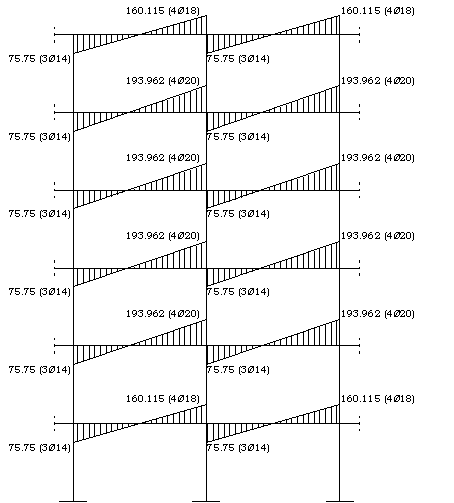 160.115 (4Ø18)
160.115 (4Ø18)
75.75 (3Ø14)
75.75 (3Ø14)
193.962 (4Ø20)
193.962 (4Ø20)
75.75 (3Ø14)
75.75 (3Ø14)
193.962 (4Ø20)
193.962 (4Ø20)
75.75 (3Ø14)
75.75 (3Ø14)
193.962 (4Ø20)
193.962 (4Ø20)
75.75 (3Ø14)
75.75 (3Ø14)
193.962 (4Ø20)
193.962 (4Ø20)
75.75 (3Ø14)
75.75 (3Ø14)
160.115 (4Ø18)
160.115 (4Ø18)
75.75 (3Ø14)
75.75 (3Ø14)